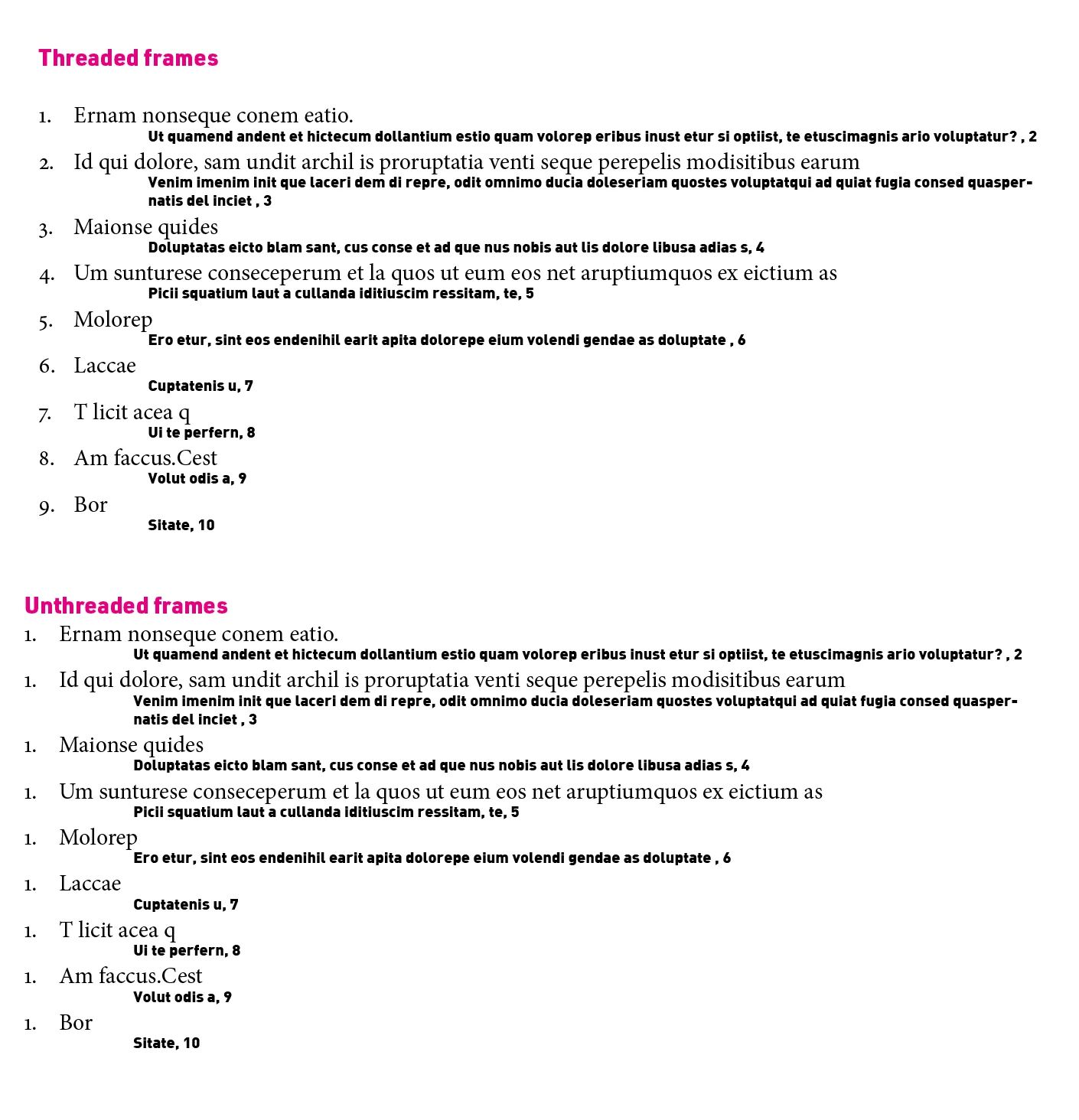 Threaded frames

1. Ernam nonseque conem eatio.
Ut quamend andent et hictecum dollantium estio quam volorep eribus inust etur si optiist, te etuscimagnis ario voluptatur? , 2

2. Id qui dolore, sam undit archil is proruptatia venti seque perepelis modisitibus earum
Venim imenim init que laceri dem di repre, odit omnimo ducia doleseriam quostes voluptatqui ad quiat fugia consed quaspernatis del inciet , 3

3. Maionse quides
Doluptatas eicto blam sant, cus conse et ad que nus nobis aut lis dolore libusa adias s, 4

4. Um sunturese conseceperum et la quos ut eum eos net aruptiumquos ex eictium as
Picii squatium laut a cullanda iditiuscim ressitam, te, 5

5. Molorep
Ero etur, sint eos endenihil earit apita dolorepe eium volendi gendae as doluptate , 6

6. Laccae
Cuptatenis u, 7

7. T licit acea q
Ui te perfern, 8

8. Am faccus.Cest
Volut odis a, 9

9. Bor
Sitate, 10

Unthreaded frames

1. Ernam nonseque conem eatio.
Ut quamend andent et hictecum dollantium estio quam volorep eribus inust etur si optiist, te etuscimagnis ario voluptatur? , 2

1. Id qui dolore, sam undit archil is proruptatia venti seque perepelis modisitibus earum
Venim imenim init que laceri dem di repre, odit omnimo ducia doleseriam quostes voluptatqui ad quiat fugia consed quaspernatis del inciet , 3

1. Maionse quides
Doluptatas eicto blam sant, cus conse et ad que nus nobis aut lis dolore libusa adias s, 4

1. Um sunturese conseceperum et la quos ut eum eos net aruptiumquos ex eictium as
Picii squatium laut a cullanda iditiuscim ressitam, te, 5

1. Molorep
Ero etur, sint eos endenihil earit apita dolorepe eium volendi gendae as doluptate , 6

1. Laccae
Cuptatenis u, 7

1. T licit acea q
Ui te perfern, 8

1. Am faccus.Cest
Volut odis a, 9

1. Bor
Sitate, 10